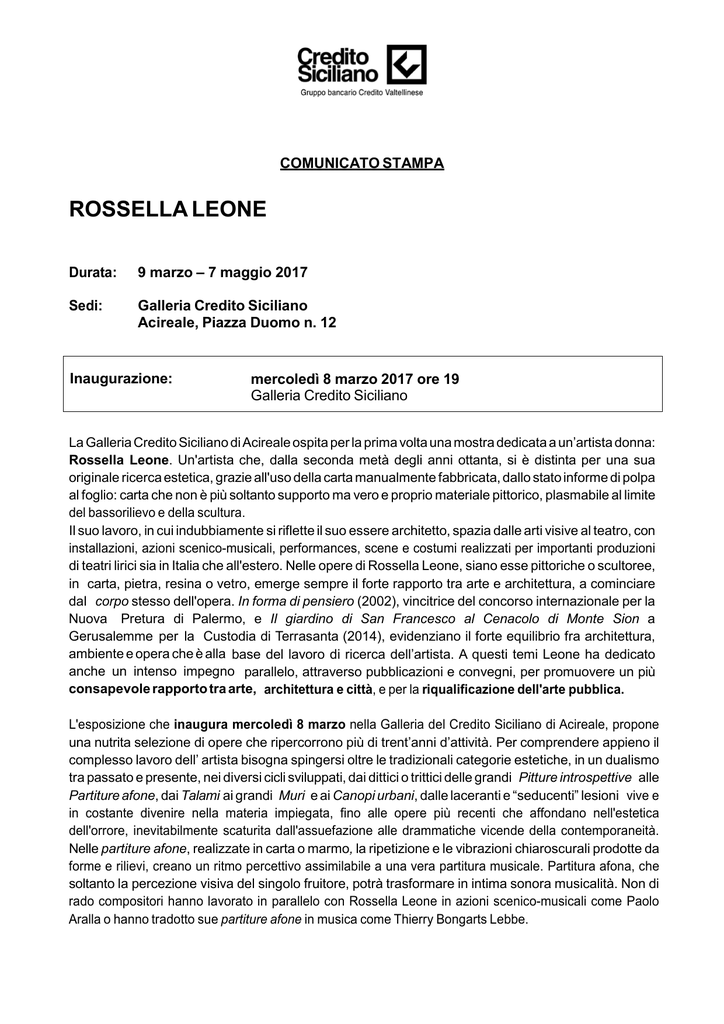 Credito Siciliano
Gruppo bancario Credito Valtellinese

COMUNICATO STAMPA

ROSSELLA LEONE

Durata: 9 marzo – 7 maggio 2017

Sedi: Galleria Credito Siciliano
Acireale, Piazza Duomo n. 12

Inaugurazione: mercoledì 8 marzo 2017 ore 19
Galleria Credito Siciliano

La Galleria Credito Siciliano di Acireale ospita per la prima volta una mostra dedicata a un'artista donna: Rossella Leone. Un'artista che, dalla seconda metà degli anni ottanta, si è distinta per una sua originale ricerca estetica, grazie all'uso della carta manualmente fabbricata, dallo stato informe di polpa al foglio: carta che non è più soltanto supporto ma vero e proprio materiale pittorico, plasmabile al limite del bassorilievo e della scultura.
Il suo lavoro, in cui indubbiamente si riflette il suo essere architetto, spazia dalle arti visive al teatro, con installazioni, azioni scenico-musicali, performances, scene e costumi realizzati per importanti produzioni di teatri lirici sia in Italia che all'estero. Nelle opere di Rossella Leone, siano esse pittoriche o scultoree, in carta, pietra, resina o vetro, emerge sempre il forte rapporto tra arte e architettura, a cominciare dal corpo stesso dell'opera. In forma di pensiero (2002), vincitrice del concorso internazionale per la Nuova Pretura di Palermo, e Il giardino di San Francesco al Cenacolo di Monte Sion a Gerusalemme per la Custodia di Terrasanta (2014), evidenziano il forte equilibrio fra architettura, ambiente e opera che è alla base del lavoro di ricerca dell'artista. A questi temi Leone ha dedicato anche un intenso impegno parallelo, attraverso pubblicazioni e convegni, per promuovere un più consapevole rapporto tra arte, architettura e città, e per la riqualificazione dell'arte pubblica.

L'esposizione che inaugura mercoledì 8 marzo nella Galleria del Credito Siciliano di Acireale, propone una nutrita selezione di opere che ripercorrono più di trent'anni d'attività. Per comprendere appieno il complesso lavoro dell' artista bisogna spingersi oltre le tradizionali categorie estetiche, in un dualismo tra passato e presente, nei diversi cicli sviluppati, dai dittici o trittici delle grandi Pitture introspettive alle Partiture afone, dai Talami ai grandi Muri e ai Canopi urbani, dalle laceranti e "seducenti" lesioni vive e in costante divenire nella materia impiegata, fino alle opere più recenti che affondano nell'estetica dell'orrore, inevitabilmente scaturita dall'assuefazione alle drammatiche vicende della contemporaneità. Nelle partiture afone, realizzate in carta o marmo, la ripetizione e le vibrazioni chiaroscurali prodotte da forme e rilievi, creano un ritmo percettivo assimilabile a una vera partitura musicale. Partitura afona, che soltanto la percezione visiva del singolo fruitore, potrà trasformare in intima sonora musicalità. Non di rado compositori hanno lavorato in parallelo con Rossella Leone in azioni scenico-musicali come Paolo Aralla o hanno tradotto sue partiture afone in musica come Thierry Bongarts Lebbe.